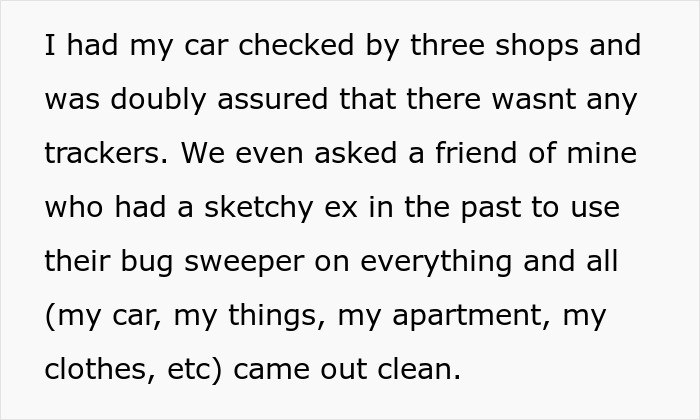 I had my car checked by three shops and was doubly assured that there wasnt any trackers. We even asked a friend of mine who had a sketchy ex in the past to use their bug sweeper on everything and all (my car, my things, my apartment, my clothes, etc) came out clean.